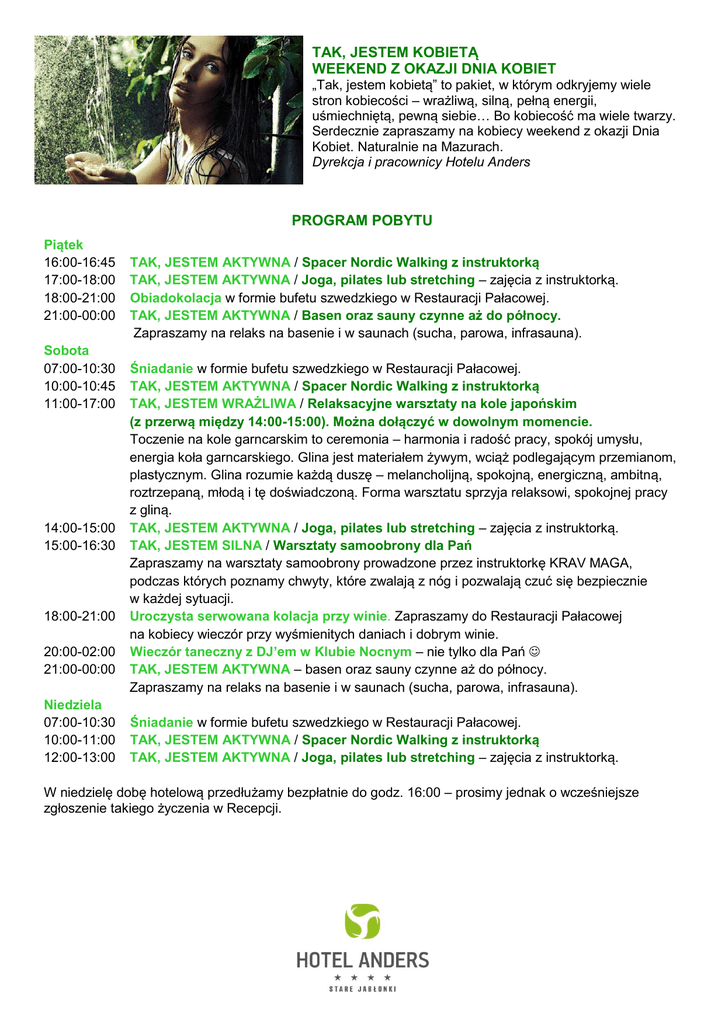 TAK, JESTEM KOBIETĄ
WEEKEND Z OKAZJI DNIA KOBIET
„Tak, jestem kobietą" to pakiet, w którym odkryjemy wiele stron kobiecości – wrażliwą, silną, pełną energii, uśmiechniętą, pewną siebie… Bo kobiecość ma wiele twarzy. Serdecznie zapraszamy na kobiecy weekend z okazji Dnia Kobiet. Naturalnie na Mazurach.
Dyrekcja i pracownicy Hotelu Anders

PROGRAM POBYTU

Piątek
16:00-16:45 TAK, JESTEM AKTYWNA / Spacer Nordic Walking z instruktorką
17:00-18:00 TAK, JESTEM AKTYWNA / Joga, pilates lub stretching – zajęcia z instruktorką.
18:00-21:00 Obiadokolacja w formie bufetu szwedzkiego w Restauracji Pałacowej.
21:00-00:00 TAK, JESTEM AKTYWNA / Basen oraz sauny czynne aż do północy.
Zapraszamy na relaks na basenie i w saunach (sucha, parowa, infrasauna).
Sobota
07:00-10:30 Śniadanie w formie bufetu szwedzkiego w Restauracji Pałacowej.
10:00-10:45 TAK, JESTEM AKTYWNA / Spacer Nordic Walking z instruktorką
11:00-17:00 TAK, JESTEM WRAŻLIWA / Relaksacyjne warsztaty na kole japońskim (z przerwą między 14:00-15:00). Można dołączyć w dowolnym momencie.
Toczenie na kole garncarskim to ceremonia – harmonia i radość pracy, spokój umysłu, energia koła garncarskiego. Glina jest materiałem żywym, wciąż podlegającym przemianom, plastycznym. Glina rozumie każdą duszę – melancholijną, spokojną, energiczną, ambitną, roztrzepaną, młodą i tę doświadczoną. Forma warsztatu sprzyja relaksowi, spokojnej pracy z gliną.
14:00-15:00 TAK, JESTEM AKTYWNA / Joga, pilates lub stretching – zajęcia z instruktorką.
15:00-16:30 TAK, JESTEM SILNA / Warsztaty samoobrony dla Pań
Zapraszamy na warsztaty samoobrony prowadzone przez instruktorkę KRAV MAGA, podczas których poznamy chwyty, które zwalają z nóg i pozwalają czuć się bezpiecznie w każdej sytuacji.
18:00-21:00 Uroczysta serwowana kolacja przy winie. Zapraszamy do Restauracji Pałacowej na kobiecy wieczór przy wyśmienitych daniach i dobrym winie.
20:00-02:00 Wieczór taneczny z DJ'em w Klubie Nocnym – nie tylko dla Pań ☺
21:00-00:00 TAK, JESTEM AKTYWNA – basen oraz sauny czynne aż do północy.
Zapraszamy na relaks na basenie i w saunach (sucha, parowa, infrasauna).
Niedziela
07:00-10:30 Śniadanie w formie bufetu szwedzkiego w Restauracji Pałacowej.
10:00-11:00 TAK, JESTEM AKTYWNA / Spacer Nordic Walking z instruktorką
12:00-13:00 TAK, JESTEM AKTYWNA / Joga, pilates lub stretching – zajęcia z instruktorką.

W niedzielę dobę hotelową przedłużamy bezpłatnie do godz. 16:00 – prosimy jednak o wcześniejsze zgłoszenie takiego życzenia w Recepcji.

HOTEL ANDERS
★ ★ ★ ★
STARE JABŁONKI